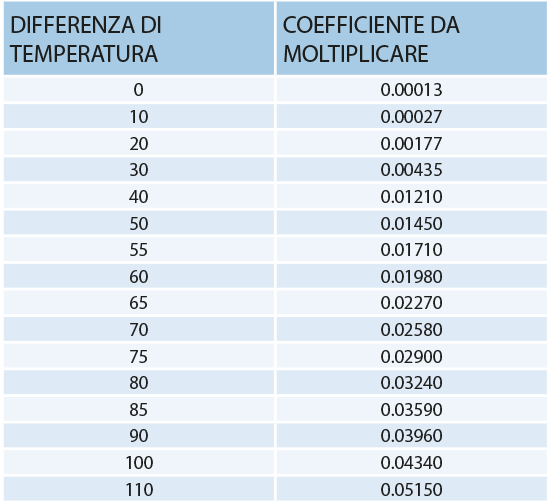 | DIFFERENZA DI TEMPERATURA | COEFFICIENTE DA MOLTIPLICARE |
|---|---|
| 0 | 0.00013 |
| 10 | 0.00027 |
| 20 | 0.00177 |
| 30 | 0.00435 |
| 40 | 0.01210 |
| 50 | 0.01450 |
| 55 | 0.01710 |
| 60 | 0.01980 |
| 65 | 0.02270 |
| 70 | 0.02580 |
| 75 | 0.02900 |
| 80 | 0.03240 |
| 85 | 0.03590 |
| 90 | 0.03960 |
| 100 | 0.04340 |
| 110 | 0.05150 |